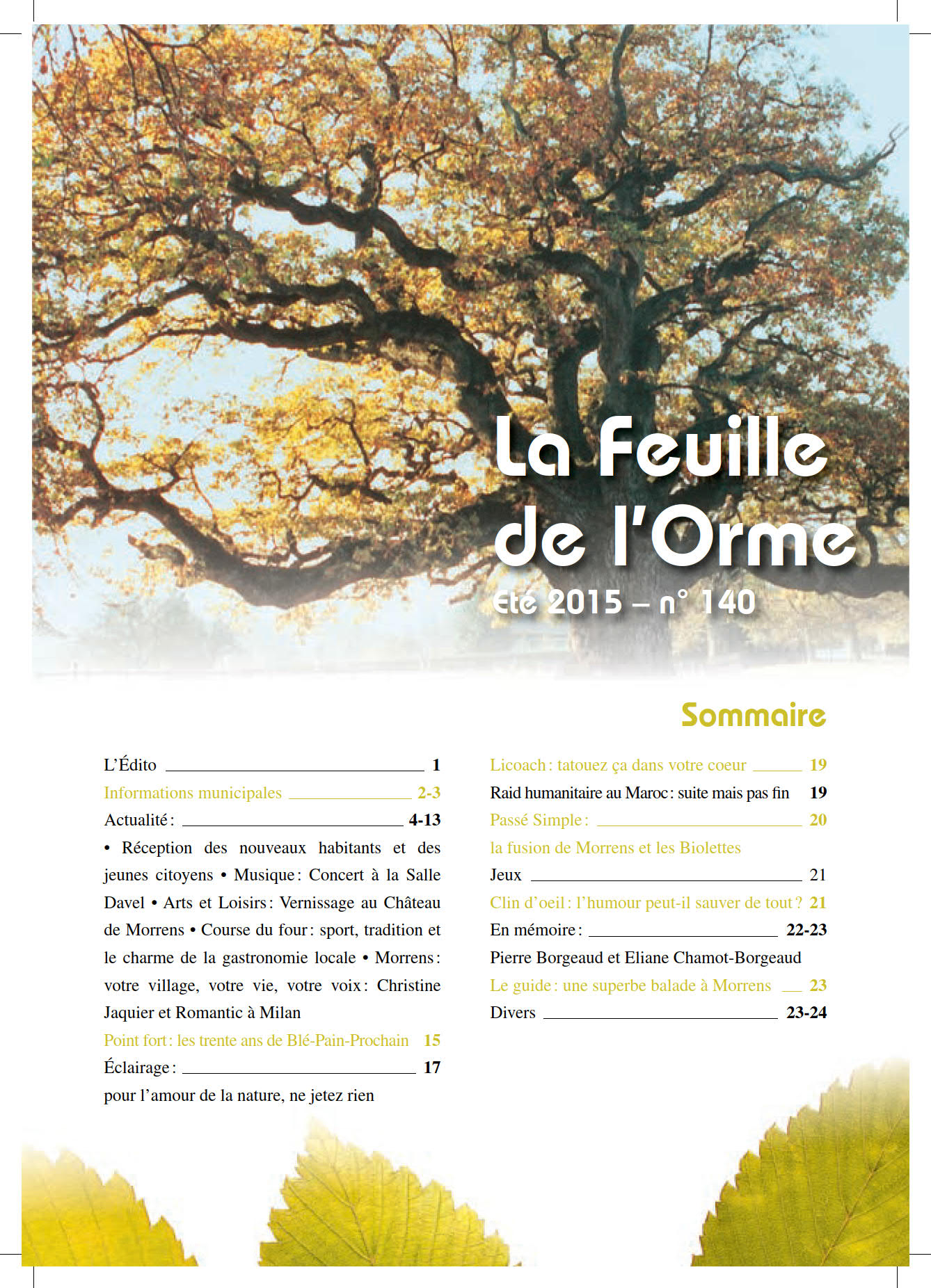 La Feuille de l'Orme
Eté 2015 – n° 140

Sommaire

L'Édito 1
Informations municipales 2-3
Actualité : 4-13
• Réception des nouveaux habitants et des jeunes citoyens • Musique : Concert à la Salle Davel • Arts et Loisirs : Vernissage au Château de Morrens • Course du four : sport, tradition et le charme de la gastronomie locale • Morrens : votre village, votre vie, votre voix : Christine Jaquier et Romantic à Milan
Point fort : les trente ans de Blé-Pain-Prochain 15
Éclairage : 17
pour l'amour de la nature, ne jetez rien

Licoach : tatouez ça dans votre coeur 19
Raid humanitaire au Maroc : suite mais pas fin 19
Passé Simple : 20
la fusion de Morrens et les Biolettes
Jeux 21
Clin d'oeil : l'humour peut-il sauver de tout ? 21
En mémoire : 22-23
Pierre Borgeaud et Eliane Chamot-Borgeaud
Le guide : une superbe balade à Morrens 23
Divers 23-24